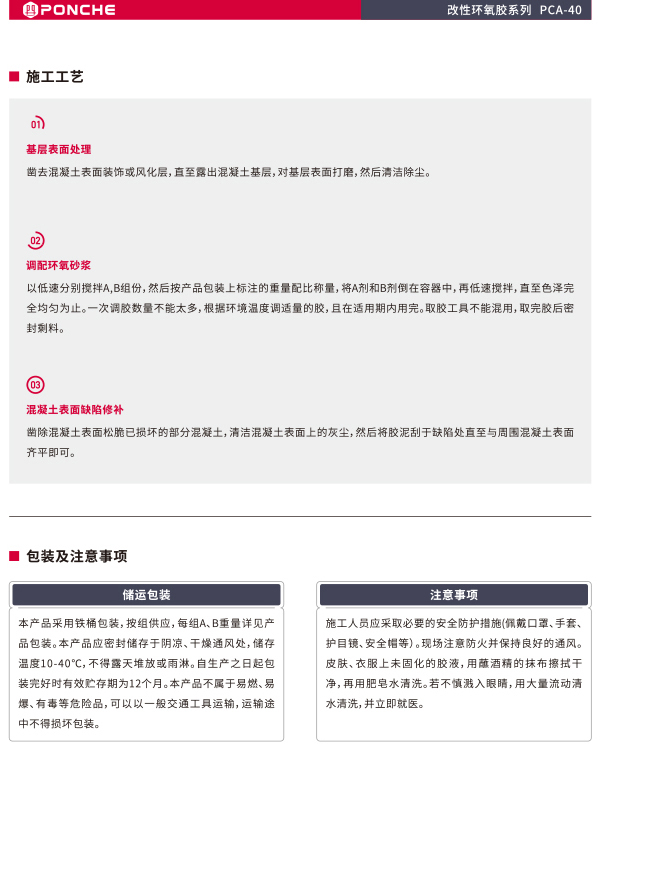 PONCHE

改性环氧胶系列 PCA-40

施工工艺

01

基层表面处理

凿去混凝土表面装饰或风化层，直至露出混凝土基层，对基层表面打磨，然后清洁除尘。

02

调配环氧砂浆

以低速分别搅拌A,B组份，然后按产品包装上标注的重量配比称量，将A剂和B剂倒在容器中，再低速搅拌，直至色泽完全均匀为止。一次调胶数量不能太多，根据环境温度调适量的胶，且在适用期内用完。取胶工具不能混用，取完胶后密封剩料。

03

混凝土表面缺陷修补

凿除混凝土表面松脆已损坏的部分混凝土，清洁混凝土表面上的灰尘，然后将胶泥刮于缺陷处直至与周围混凝土表面齐平即可。

包装及注意事项

储运包装

本产品采用铁桶包装，按组供应，每组A、B重量详见产品包装。本产品应密封储存于阴凉、干燥通风处，储存温度10-40℃，不得露天堆放或雨淋。自生产之日起包装完好时有效贮存期为12个月。本产品不属于易燃、易爆、有毒等危险品，可以以一般交通工具运输，运输途中不得损坏包装。

注意事项

施工人员应采取必要的安全防护措施(佩戴口罩、手套、护目镜、安全帽等)。现场注意防火并保持良好的通风。皮肤、衣服上未固化的胶液，用蘸酒精的抹布擦拭干净，再用肥皂水清洗。若不慎溅入眼睛，用大量流动清水清洗，并立即就医。